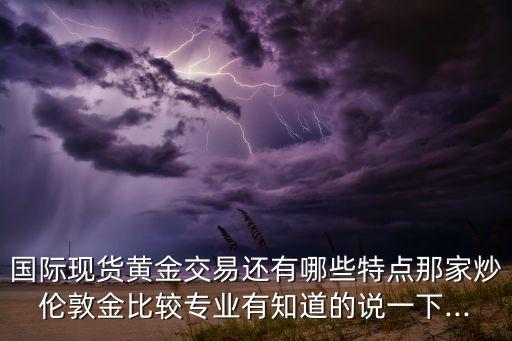 国际现货黄金交易还有哪些特点那家炒伦敦金比较专业有知道的说一下...